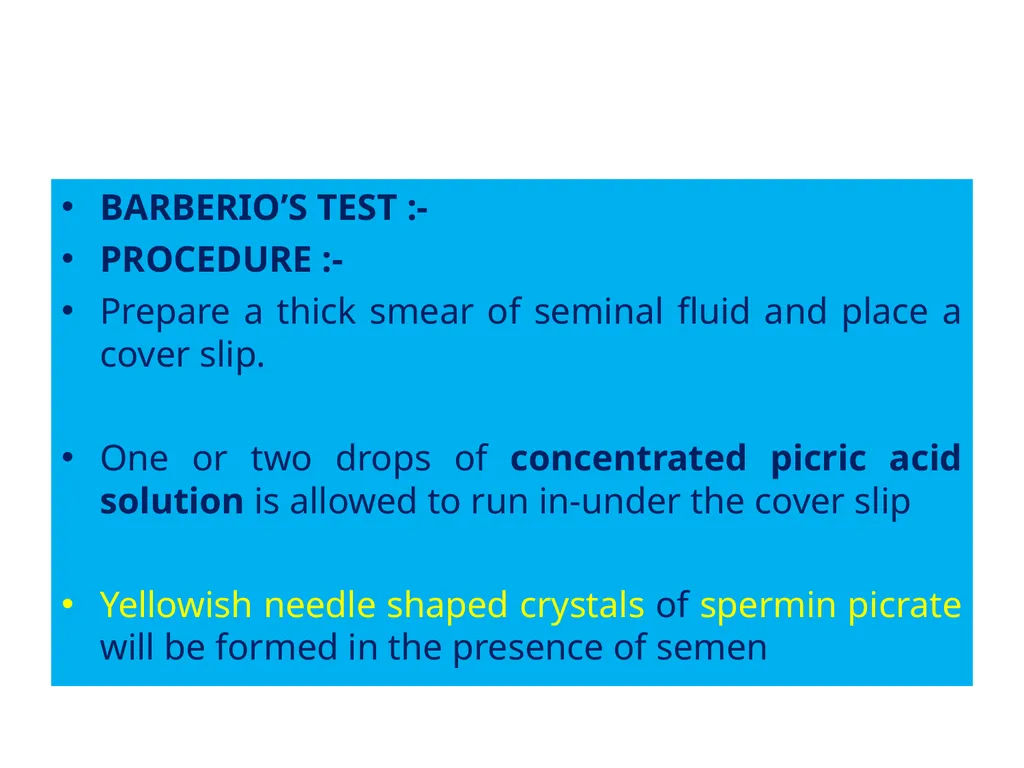 • BARBERIO'S TEST :-
• PROCEDURE :-
• Prepare a thick smear of seminal fluid and place a cover slip.

• One or two drops of concentrated picric acid solution is allowed to run in-under the cover slip

• Yellowish needle shaped crystals of spermin picrate will be formed in the presence of semen